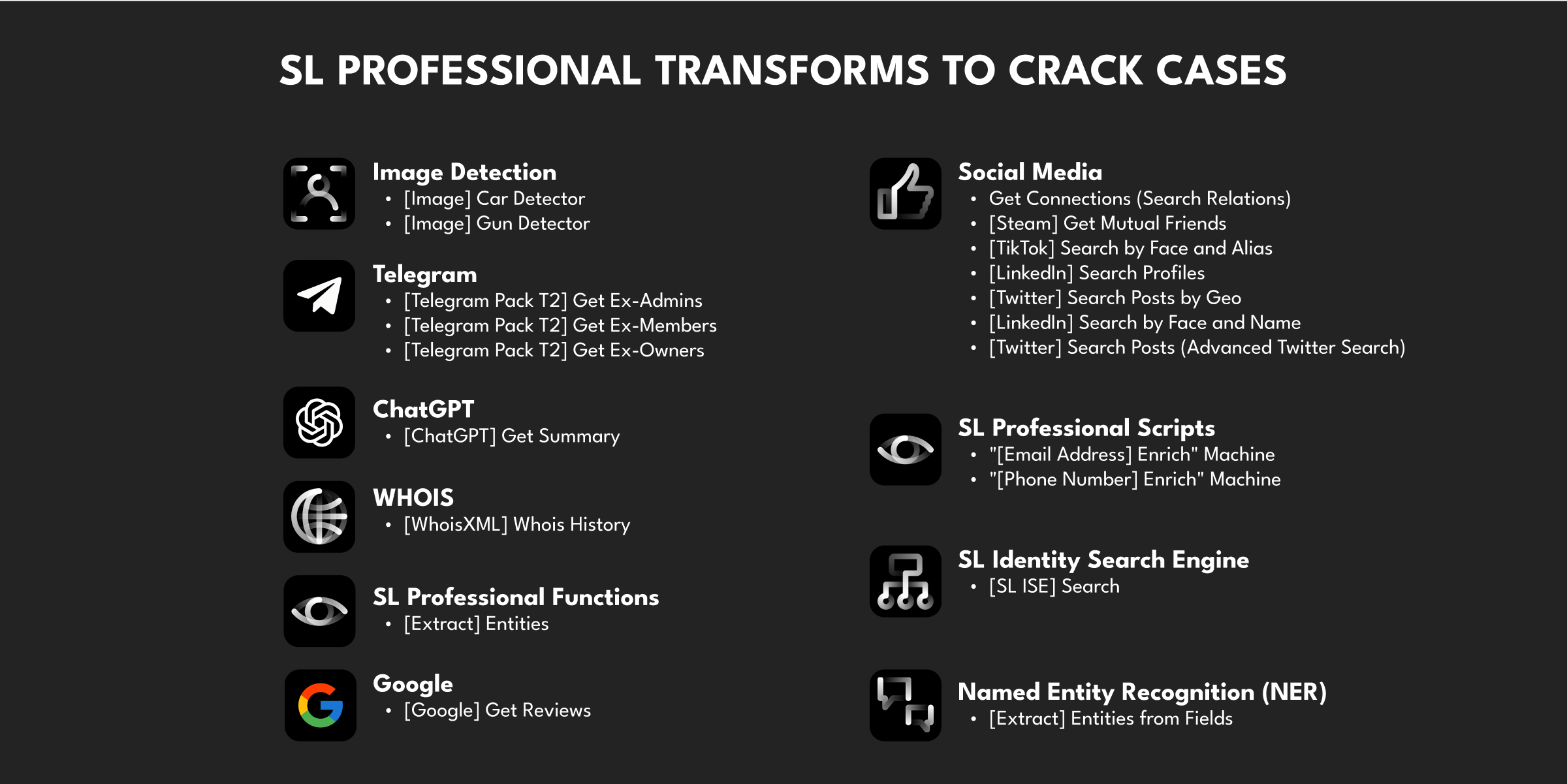 SL PROFESSIONAL TRANSFORMS TO CRACK CASES

Image Detection
• [Image] Car Detector
• [Image] Gun Detector

Telegram
• [Telegram Pack T2] Get Ex-Admins
• [Telegram Pack T2] Get Ex-Members
• [Telegram Pack T2] Get Ex-Owners

ChatGPT
• [ChatGPT] Get Summary

WHOIS
• [WhoisXML] Whois History

SL Professional Functions
• [Extract] Entities

Google
• [Google] Get Reviews

Social Media
• Get Connections (Search Relations)
• [Steam] Get Mutual Friends
• [TikTok] Search by Face and Alias
• [LinkedIn] Search Profiles
• [Twitter] Search Posts by Geo
• [LinkedIn] Search by Face and Name
• [Twitter] Search Posts (Advanced Twitter Search)

SL Professional Scripts
• "[Email Address] Enrich" Machine
• "[Phone Number] Enrich" Machine

SL Identity Search Engine
• [SL ISE] Search

Named Entity Recognition (NER)
• [Extract] Entities from Fields